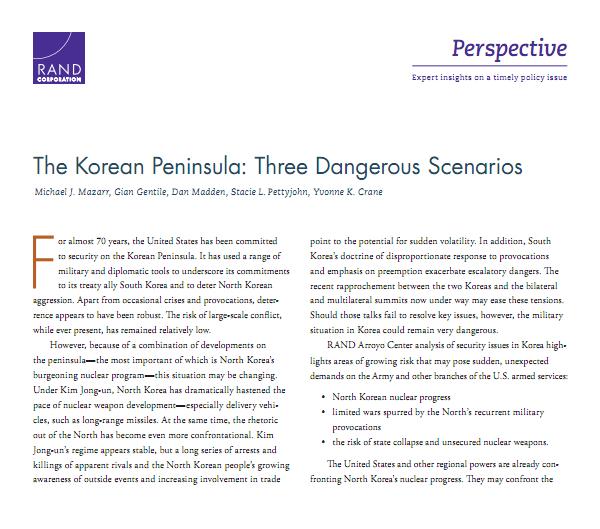 RAND CORPORATION

Perspective

Expert insights on a timely policy issue

The Korean Peninsula: Three Dangerous Scenarios

Michael J. Mazarr, Gian Gentile, Dan Madden, Stacie L. Pettyjohn, Yvonne K. Crane

For almost 70 years, the United States has been committed to security on the Korean Peninsula. It has used a range of military and diplomatic tools to underscore its commitments to its treaty ally South Korea and to deter North Korean aggression. Apart from occasional crises and provocations, deterrence appears to have been robust. The risk of large-scale conflict, while ever present, has remained relatively low.

However, because of a combination of developments on the peninsula—the most important of which is North Korea's burgeoning nuclear program—this situation may be changing. Under Kim Jong-un, North Korea has dramatically hastened the pace of nuclear weapon development—especially delivery vehicles, such as long-range missiles. At the same time, the rhetoric out of the North has become even more confrontational. Kim Jong-un's regime appears stable, but a long series of arrests and killings of apparent rivals and the North Korean people's growing awareness of outside events and increasing involvement in trade point to the potential for sudden volatility. In addition, South Korea's doctrine of disproportionate response to provocations and emphasis on preemption exacerbate escalatory dangers. The recent rapprochement between the two Koreas and the bilateral and multilateral summits now under way may ease these tensions. Should those talks fail to resolve key issues, however, the military situation in Korea could remain very dangerous.

RAND Arroyo Center analysis of security issues in Korea highlights areas of growing risk that may pose sudden, unexpected demands on the Army and other branches of the U.S. armed services:

• North Korean nuclear progress
• limited wars spurred by the North's recurrent military provocations
• the risk of state collapse and unsecured nuclear weapons.

The United States and other regional powers are already confronting North Korea's nuclear progress. They may confront the